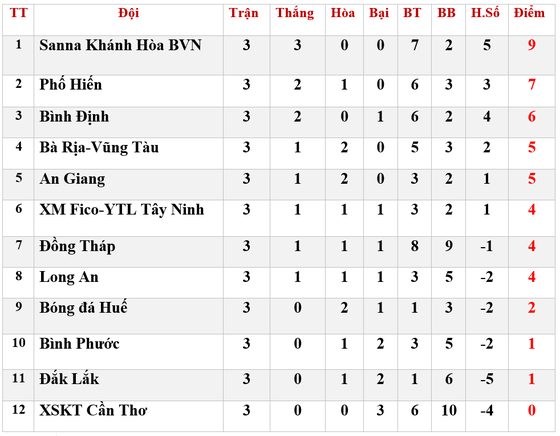 | TT | Đội | Trận | Thắng | Hòa | Bại | BT | BB | H.Số | Điểm |
|---|---|---|---|---|---|---|---|---|---|
| 1 | Sanna Khánh Hòa BVN | 3 | 3 | 0 | 0 | 7 | 2 | 5 | 9 |
| 2 | Phố Hiến | 3 | 2 | 1 | 0 | 6 | 3 | 3 | 7 |
| 3 | Bình Định | 3 | 2 | 0 | 1 | 6 | 2 | 4 | 6 |
| 4 | Bà Rịa-Vũng Tàu | 3 | 1 | 2 | 0 | 5 | 3 | 2 | 5 |
| 5 | An Giang | 3 | 1 | 2 | 0 | 3 | 2 | 1 | 5 |
| 6 | XM Fico-YTL Tây Ninh | 3 | 1 | 1 | 1 | 3 | 2 | 1 | 4 |
| 7 | Đồng Tháp | 3 | 1 | 1 | 1 | 8 | 9 | -1 | 4 |
| 8 | Long An | 3 | 1 | 1 | 1 | 3 | 5 | -2 | 4 |
| 9 | Bóng đá Huế | 3 | 0 | 2 | 1 | 1 | 3 | -2 | 2 |
| 10 | Bình Phước | 3 | 0 | 1 | 2 | 3 | 5 | -2 | 1 |
| 11 | Đắk Lắk | 3 | 0 | 1 | 2 | 1 | 6 | -5 | 1 |
| 12 | XSKT Cần Thơ | 3 | 0 | 0 | 3 | 6 | 10 | -4 | 0 |